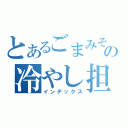 とあるごまみその
冷やし担
インデックス